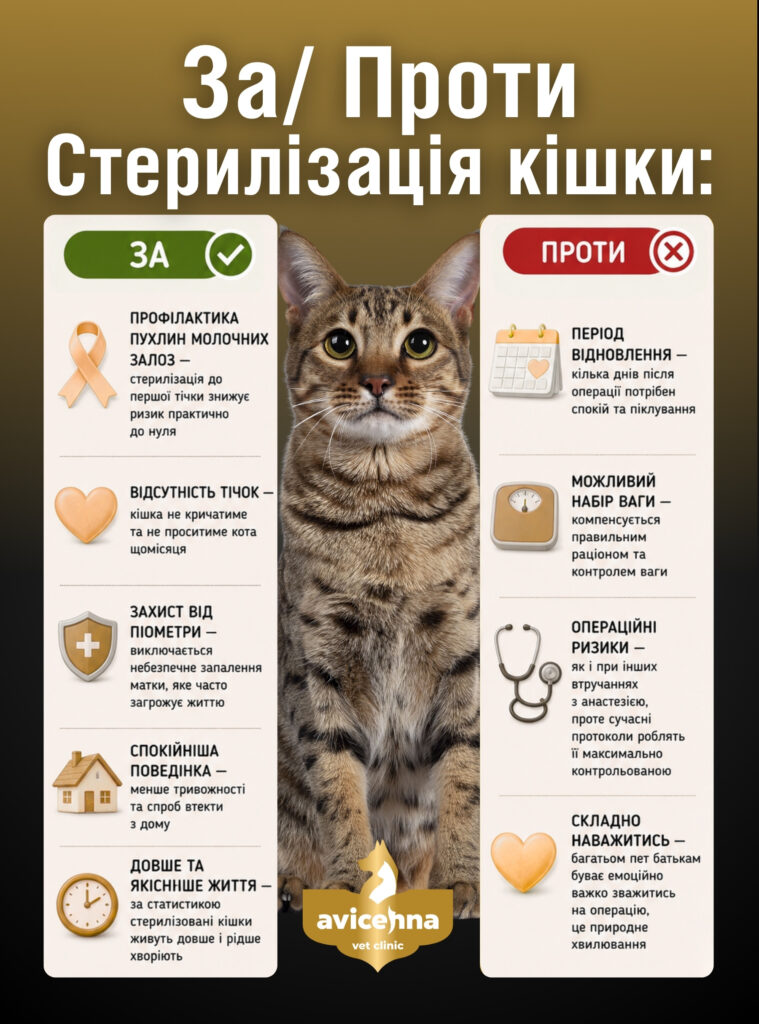 За/ Проти
Стерилізація кішки:

ЗА

ПРОФІЛАКТИКА ПУХЛИН МОЛОЧНИХ ЗАЛОЗ — стерилізація до першої тічки знижує ризик практично до нуля

ВІДСУТНІСТЬ ТІЧОК — кішка не кричатиме та не проситиме кота щомісяця

ЗАХИСТ ВІД ПІОМЕТРИ — виключається небезпечне запалення матки, яке часто загрожує життю

СПОКІЙНІША ПОВЕДІНКА — менше тривожності та спроб втекти з дому

ДОВШЕ ТА ЯКІСННШЕ ЖИТТЯ — за статистикою стерилізовані кішки живуть довше і рідше хворіють

ПРОТИ

ПЕРІОД ВІДНОВЛЕННЯ — кілька днів після операції потрібен спокій та піклування

МОЖЛИВИЙ НАБІР ВАГИ — компенсується правильним раціоном та контролем ваги

ОПЕРАЦІЙНІ РИЗИКИ — як і при інших втручаннях з анастезією, проте сучасні протоколи роблять її максимально контрольованою

СКЛАДНО НАВАЖИТИСЬ — багатьом пет батькам буває емоційно важко зважитись на операцію, це природне хвилювання

avicenna
vet clinic